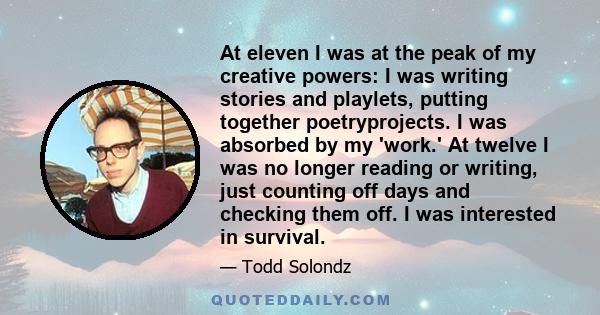 At eleven I was at the peak of my creative powers: I was writing stories and playlets, putting together poetryprojects. I was absorbed by my 'work.' At twelve I was no longer reading or writing, just counting off days and checking them off. I was interested in survival.

— Todd Solondz

QUOTEDDAILY.COM